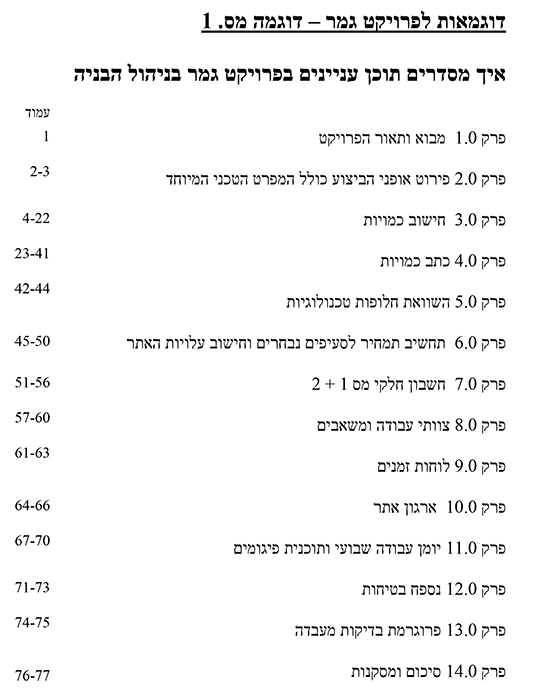 דוגמאות לפרויקט גמר – דוגמה מס. 1

איך מסדרים תוכן עניינים בפרויקט גמר בניהול הבניה

עמוד

פרק 1.0 מבוא ותאור הפרויקט 1

פרק 2.0 פירוט אופני הביצוע כולל המפרט הטכני המיוחד 2-3

פרק 3.0 חישוב כמויות 4-22

פרק 4.0 כתב כמויות 23-41

פרק 5.0 השוואת חלופות טכנולוגיות 42-44

פרק 6.0 תחשיב תמחיר לסעיפים נבחרים וחישוב עלויות האתר 45-50

פרק 7.0 חשבון חלקי מס 1 + 2 51-56

פרק 8.0 צוותי עבודה ומשאבים 57-60

פרק 9.0 לוחות זמנים 61-63

פרק 10.0 ארגון אתר 64-66

פרק 11.0 יומן עבודה שבועי ותוכנית פיגומים 67-70

פרק 12.0 נספח בטיחות 71-73

פרק 13.0 פרוגרמת בדיקות מעבדה 74-75

פרק 14.0 סיכום ומסקנות 76-77